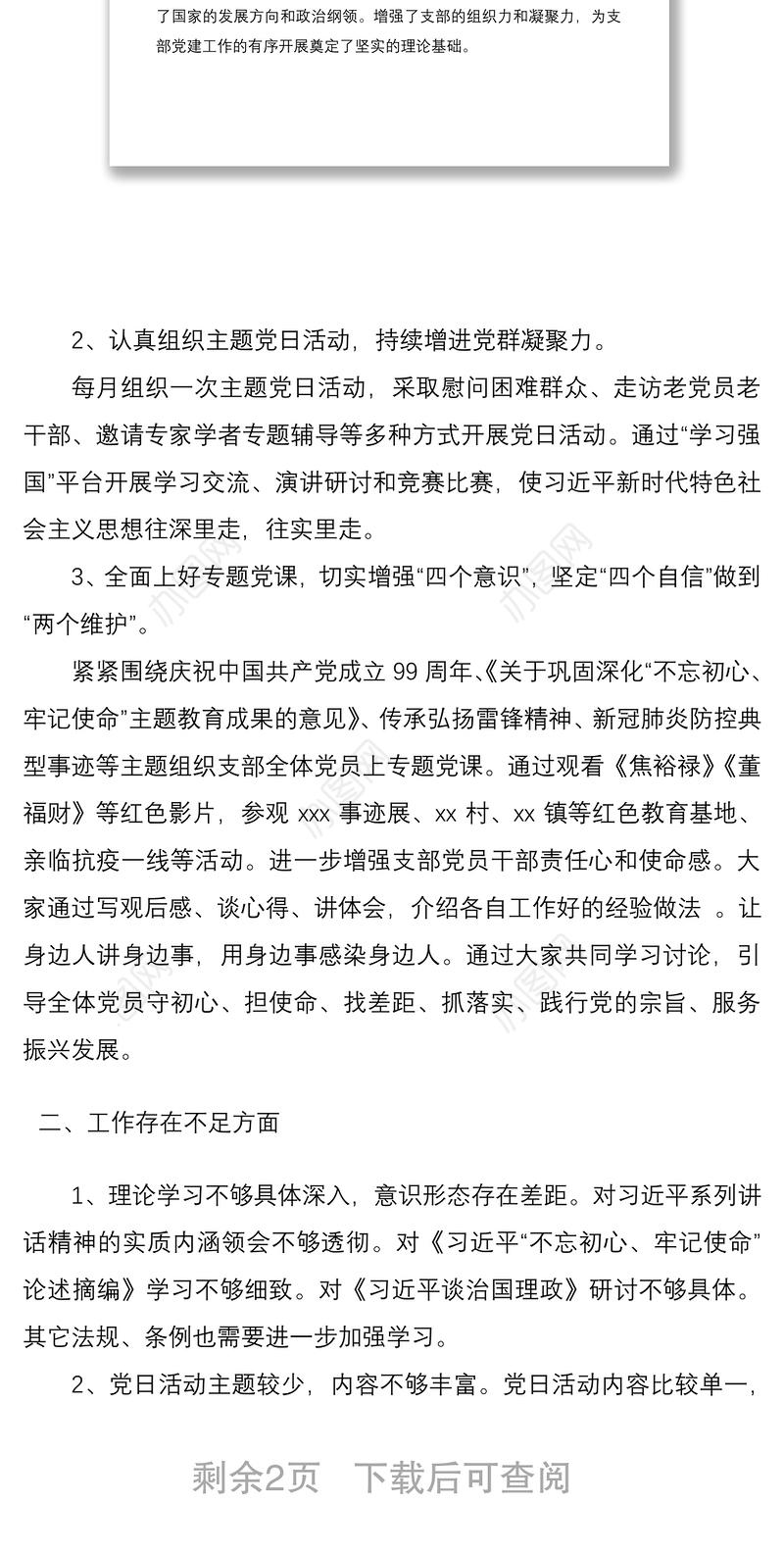 了国家的发展方向和政治纲领。增强了支部的组织力和凝聚力，为支部党建工作的有序开展奠定了坚实的理论基础。

2、认真组织主题党日活动，持续增进党群凝聚力。

每月组织一次主题党日活动，采取慰问困难群众、走访老党员老干部、邀请专家学者专题辅导等多种方式开展党日活动。通过“学习强国”平台开展学习交流、演讲研讨和竞赛比赛，使习近平新时代特色社会主义思想往深里走，往实里走。

3、全面上好专题党课，切实增强“四个意识”，坚定“四个自信”做到“两个维护”。

紧紧围绕庆祝中国共产党成立 99 周年、《关于巩固深化“不忘初心、牢记使命”主题教育成果的意见》、传承弘扬雷锋精神、新冠肺炎防控典型事迹等主题组织支部全体党员上专题党课。通过观看《焦裕禄》《董福财》等红色影片，参观 xxx 事迹展、xx 村、xx 镇等红色教育基地、亲临抗疫一线等活动。进一步增强支部党员干部责任心和使命感。大家通过写观后感、谈心得、讲体会，介绍各自工作好的经验做法 。让身边人讲身边事，用身边事感染身边人。通过大家共同学习讨论，引导全体党员守初心、担使命、找差距、抓落实、践行党的宗旨、服务振兴发展。

二、工作存在不足方面

1、理论学习不够具体深入，意识形态存在差距。对习近平系列讲话精神的实质内涵领会不够透彻。对《习近平“不忘初心、牢记使命”论述摘编》学习不够细致。对《习近平谈治国理政》研讨不够具体。其它法规、条例也需要进一步加强学习。

2、党日活动主题较少，内容不够丰富。党日活动内容比较单一，

剩余2页　下载后可查阅